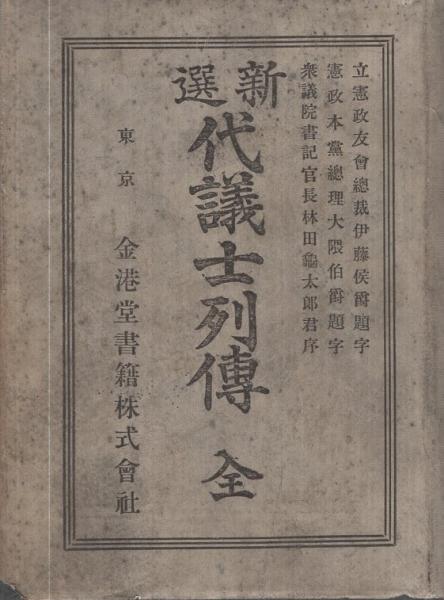 立憲政友會總裁伊藤侯爵題字
憲政本黨總理大隈伯爵題字
衆議院書記官長林田龜太郎君序

新選
代議士列傳　全

東京
金港堂書籍株式會社